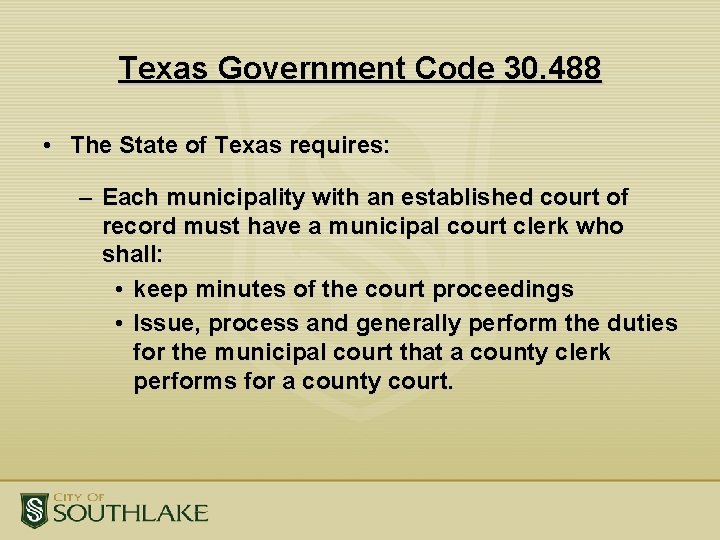 Texas Government Code 30.488

• The State of Texas requires:

– Each municipality with an established court of record must have a municipal court clerk who shall:

• keep minutes of the court proceedings
• Issue, process and generally perform the duties for the municipal court that a county clerk performs for a county court.

CITY OF SOUTHLAKE